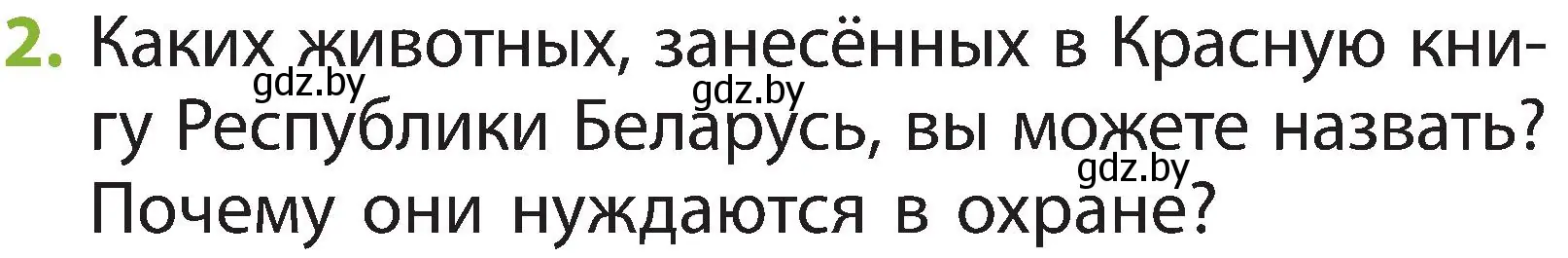 2. Каких животных, занесённых в Красную книгу Республики Беларусь, вы можете назвать? Почему они нуждаются в охране?

gdz.by gdz.by gdz.by